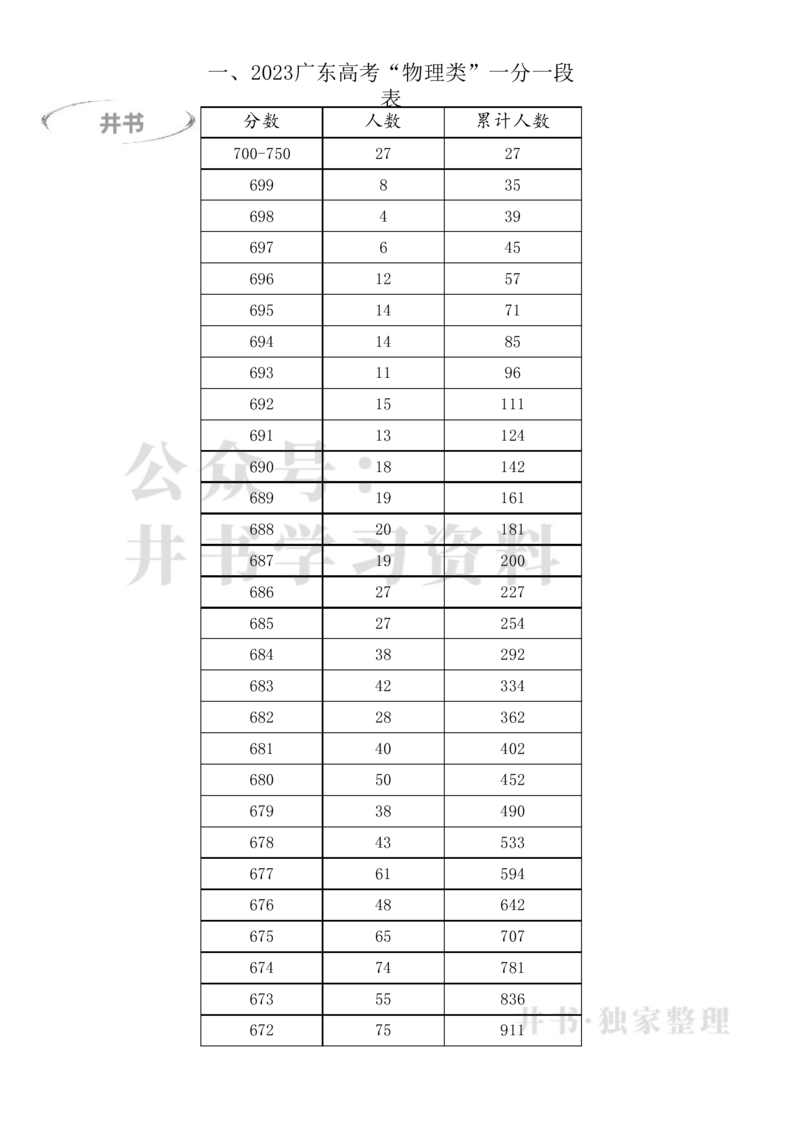 一、2023广东高考“物理类”一分一段表

井书

| 分数 | 人数 | 累计人数 |
|---|---|---|
| 700-750 | 27 | 27 |
| 699 | 8 | 35 |
| 698 | 4 | 39 |
| 697 | 6 | 45 |
| 696 | 12 | 57 |
| 695 | 14 | 71 |
| 694 | 14 | 85 |
| 693 | 11 | 96 |
| 692 | 15 | 111 |
| 691 | 13 | 124 |
| 690 | 18 | 142 |
| 689 | 19 | 161 |
| 688 | 20 | 181 |
| 687 | 19 | 200 |
| 686 | 27 | 227 |
| 685 | 27 | 254 |
| 684 | 38 | 292 |
| 683 | 42 | 334 |
| 682 | 28 | 362 |
| 681 | 40 | 402 |
| 680 | 50 | 452 |
| 679 | 38 | 490 |
| 678 | 43 | 533 |
| 677 | 61 | 594 |
| 676 | 48 | 642 |
| 675 | 65 | 707 |
| 674 | 74 | 781 |
| 673 | 55 | 836 |
| 672 | 75 | 911 |

公众号：井书学习资料

井书·独家整理